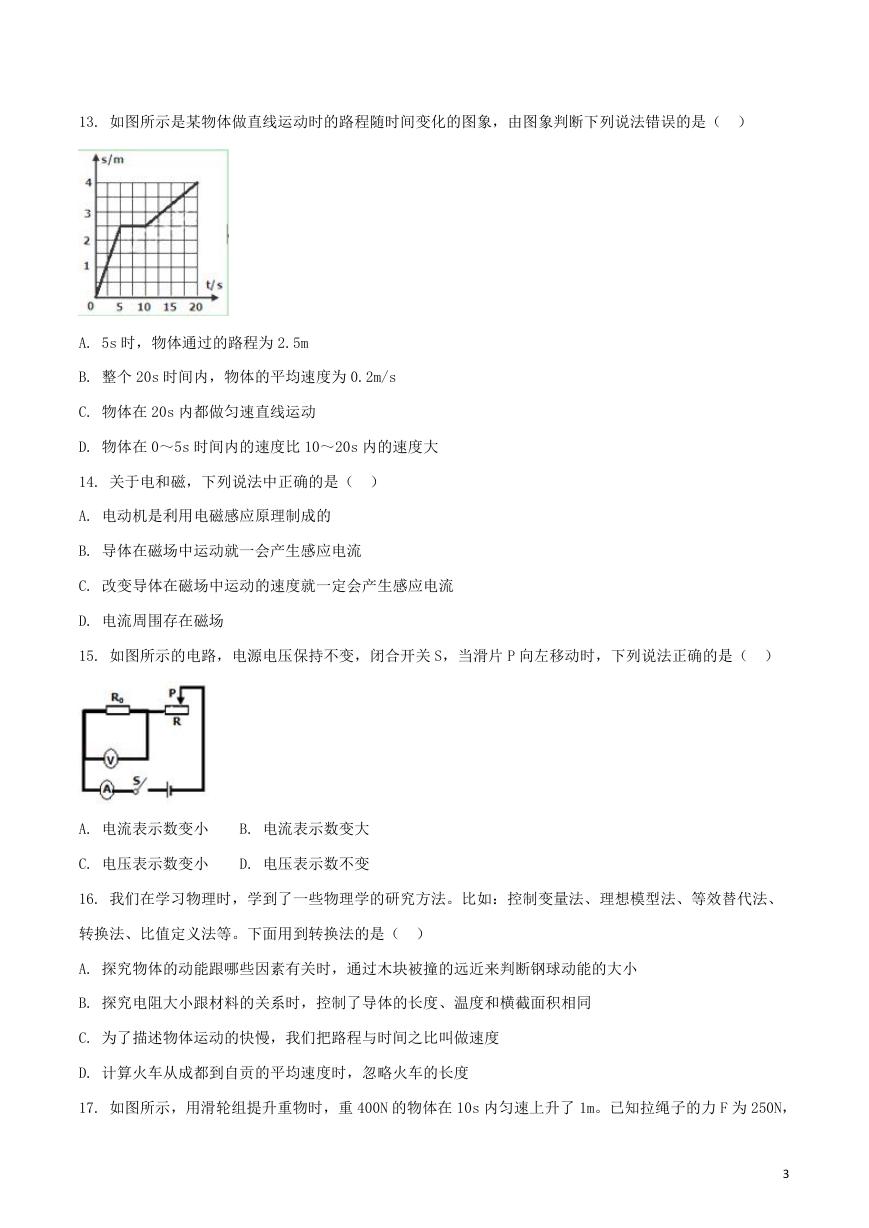 13. 如图所示是某物体做直线运动时的路程随时间变化的图象，由图象判断下列说法错误的是（　）

s/m
4
3
2
1
0　5　10　15　20
t/s

A. 5s 时，物体通过的路程为 2.5m

B. 整个 20s 时间内，物体的平均速度为 0.2m/s

C. 物体在 20s 内都做匀速直线运动

D. 物体在 0～5s 时间内的速度比 10～20s 内的速度大

14. 关于电和磁，下列说法中正确的是（　）

A. 电动机是利用电磁感应原理制成的

B. 导体在磁场中运动就一会产生感应电流

C. 改变导体在磁场中运动的速度就一定会产生感应电流

D. 电流周围存在磁场

15. 如图所示的电路，电源电压保持不变，闭合开关 S，当滑片 P 向左移动时，下列说法正确的是（　）

$R_0$　P　R　V　A　S

A. 电流表示数变小　　B. 电流表示数变大

C. 电压表示数变小　　D. 电压表示数不变

16. 我们在学习物理时，学到了一些物理学的研究方法。比如：控制变量法、理想模型法、等效替代法、转换法、比值定义法等。下面用到转换法的是（　）

A. 探究物体的动能跟哪些因素有关时，通过木块被撞的远近来判断钢球动能的大小

B. 探究电阻大小跟材料的关系时，控制了导体的长度、温度和横截面积相同

C. 为了描述物体运动的快慢，我们把路程与时间之比叫做速度

D. 计算火车从成都到自贡的平均速度时，忽略火车的长度

17. 如图所示，用滑轮组提升重物时，重 400N 的物体在 10s 内匀速上升了 1m。已知拉绳子的力 F 为 250N，

3